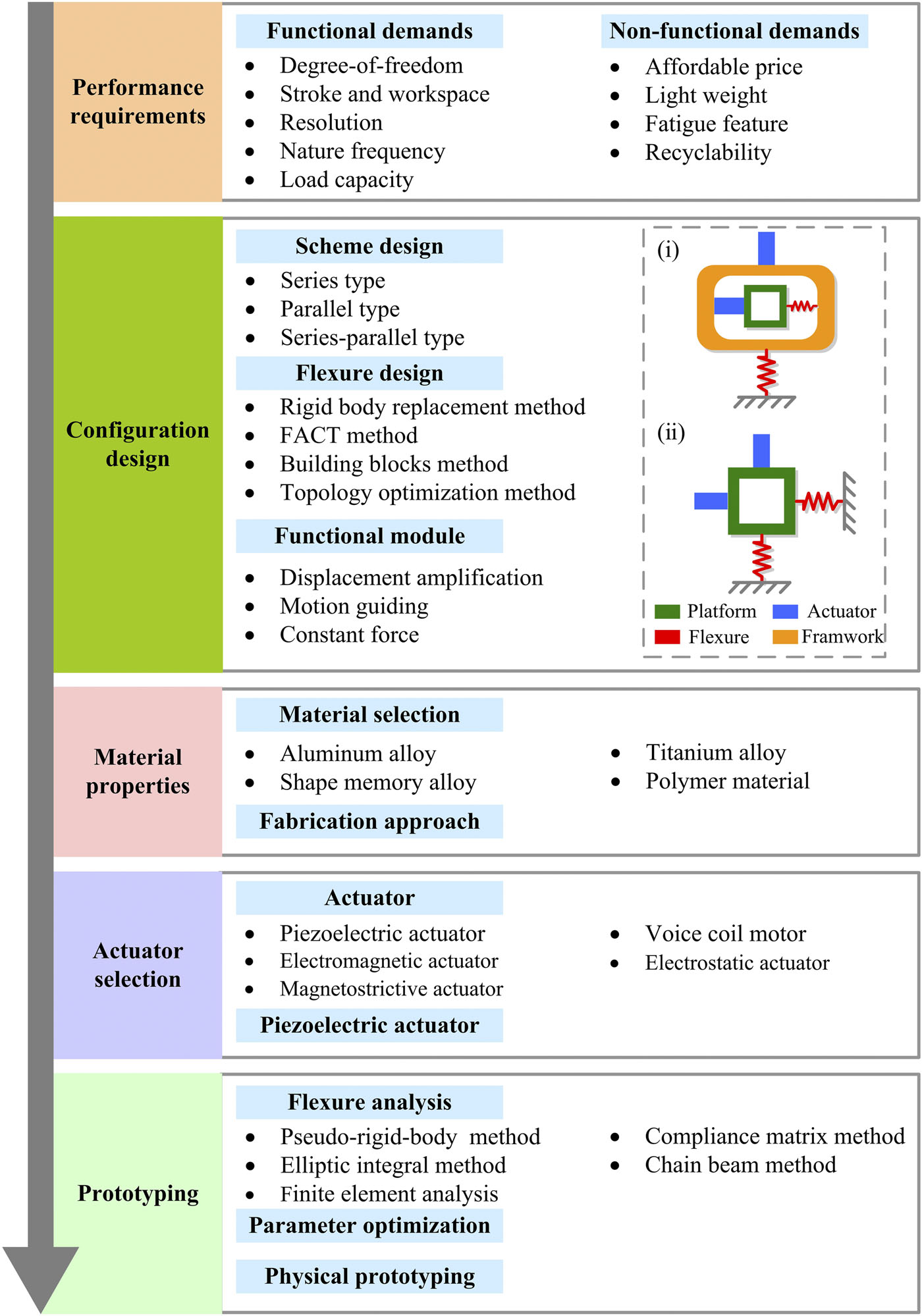 Performance requirements

Functional demands
- Degree-of-freedom
- Stroke and workspace
- Resolution
- Nature frequency
- Load capacity

Non-functional demands
- Affordable price
- Light weight
- Fatigue feature
- Recyclability

Configuration design

Scheme design
- Series type
- Parallel type
- Series-parallel type

Flexure design
- Rigid body replacement method
- FACT method
- Building blocks method
- Topology optimization method

Functional module
- Displacement amplification
- Motion guiding
- Constant force

(i)

(ii)

Platform Actuator
Flexure Framwork

Material properties

Material selection
- Aluminum alloy
- Shape memory alloy
- Titanium alloy
- Polymer material

Fabrication approach

Actuator selection

Actuator
- Piezoelectric actuator
- Electromagnetic actuator
- Magnetostrictive actuator
- Voice coil motor
- Electrostatic actuator

Piezoelectric actuator

Prototyping

Flexure analysis
- Pseudo-rigid-body method
- Elliptic integral method
- Finite element analysis
- Compliance matrix method
- Chain beam method

Parameter optimization

Physical prototyping